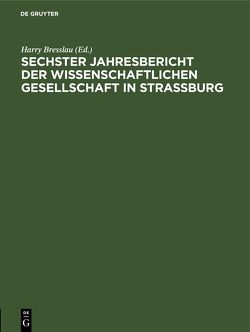 DE GRUYTER

Harry Bresslau (Ed.)
SECHSTER JAHRESBERICHT DER WISSENSCHAFTLICHEN GESELLSCHAFT IN STRASSBURG

DE
G